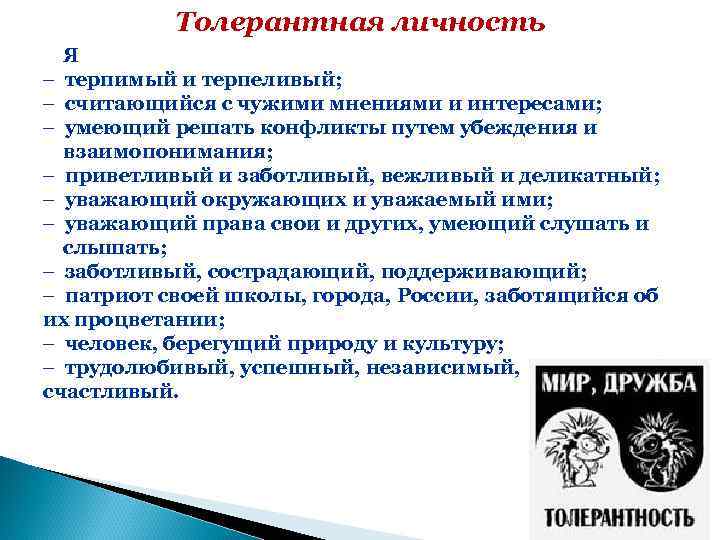 Толерантная личность

Я
– терпимый и терпеливый;
– считающийся с чужими мнениями и интересами;
– умеющий решать конфликты путем убеждения и взаимопонимания;
– приветливый и заботливый, вежливый и деликатный;
– уважающий окружающих и уважаемый ими;
– уважающий права свои и других, умеющий слушать и слышать;
– заботливый, сострадающий, поддерживающий;
– патриот своей школы, города, России, заботящийся об их процветании;
– человек, берегущий природу и культуру;
– трудолюбивый, успешный, независимый, счастливый.

МИР, ДРУЖБА
ТОЛЕРАНТНОСТЬ